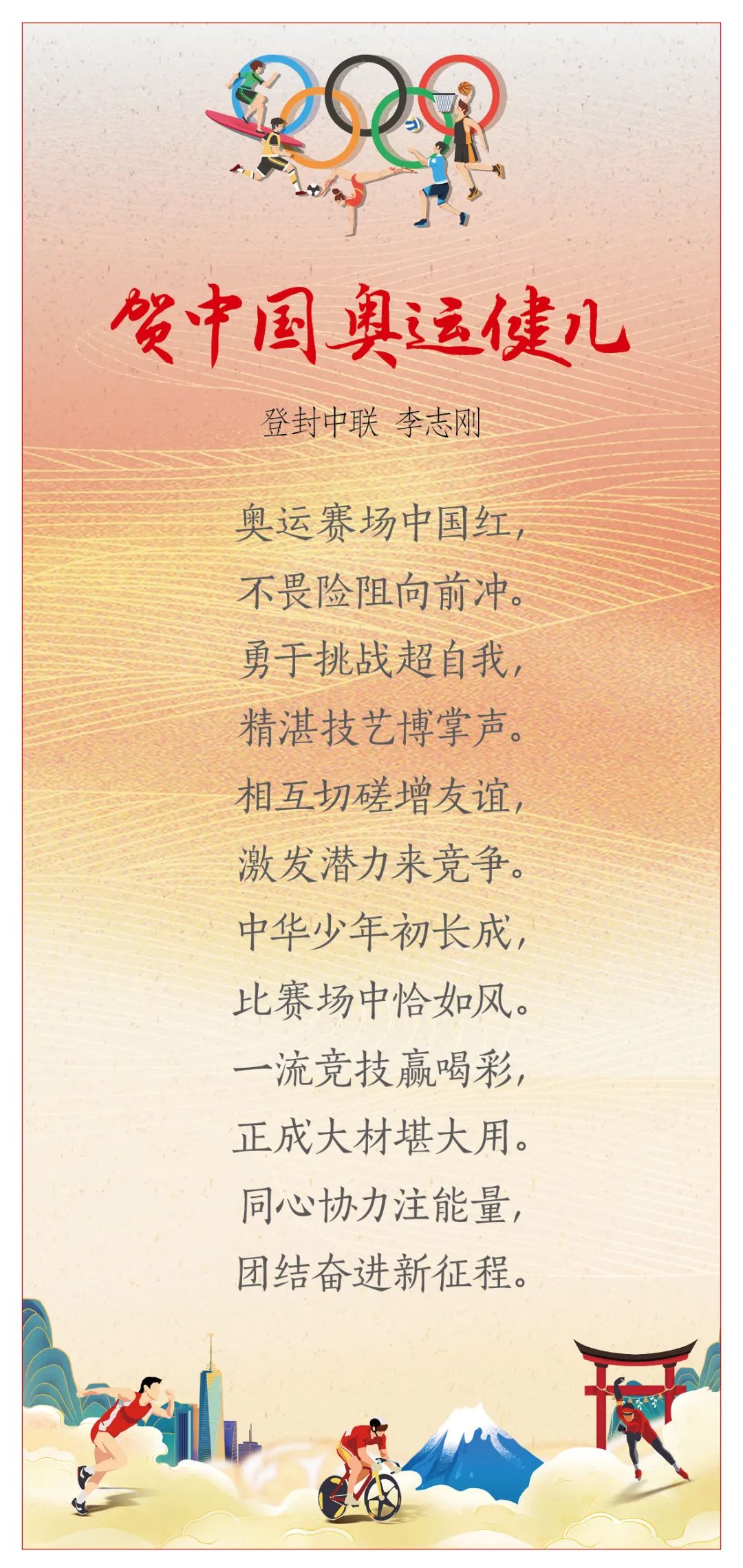 贺中国奥运健儿

登封中联 李志刚

奥运赛场中国红，
不畏险阻向前冲。
勇于挑战超自我，
精湛技艺博掌声。
相互切磋增友谊，
激发潜力来竞争。
中华少年初长成，
比赛场中恰如风。
一流竞技赢喝彩，
正成大材堪大用。
同心协力注能量，
团结奋进新征程。